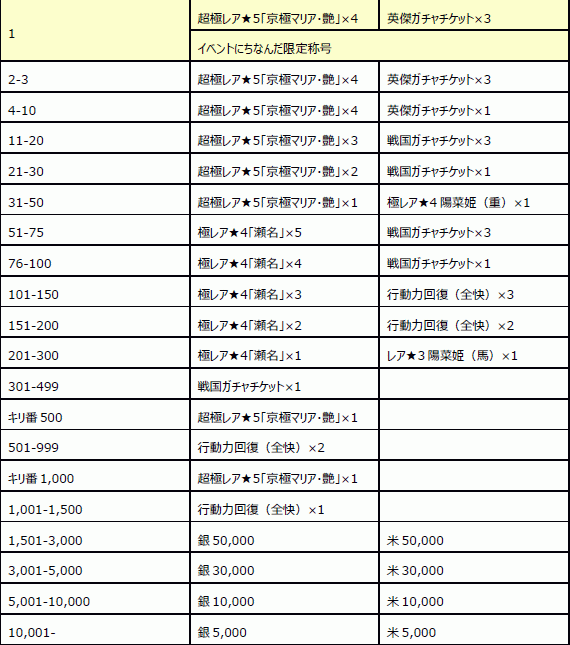 | 1 | 超極レア★5「京極マリア・艶」×4 | 英傑ガチャチケット×3 |
|---|---|---|
| | イベントにちなんだ限定称号 | |
| 2-3 | 超極レア★5「京極マリア・艶」×4 | 英傑ガチャチケット×3 |
| 4-10 | 超極レア★5「京極マリア・艶」×4 | 英傑ガチャチケット×1 |
| 11-20 | 超極レア★5「京極マリア・艶」×3 | 戦国ガチャチケット×3 |
| 21-30 | 超極レア★5「京極マリア・艶」×2 | 戦国ガチャチケット×1 |
| 31-50 | 超極レア★5「京極マリア・艶」×1 | 極レア★4 陽菜姫（重）×1 |
| 51-75 | 極レア★4「瀬名」×5 | 戦国ガチャチケット×3 |
| 76-100 | 極レア★4「瀬名」×4 | 戦国ガチャチケット×1 |
| 101-150 | 極レア★4「瀬名」×3 | 行動力回復（全快）×3 |
| 151-200 | 極レア★4「瀬名」×2 | 行動力回復（全快）×2 |
| 201-300 | 極レア★4「瀬名」×1 | レア★3 陽菜姫（馬）×1 |
| 301-499 | 戦国ガチャチケット×1 | |
| キリ番 500 | 超極レア★5「京極マリア・艶」×1 | |
| 501-999 | 行動力回復（全快）×2 | |
| キリ番 1,000 | 超極レア★5「京極マリア・艶」×1 | |
| 1,001-1,500 | 行動力回復（全快）×1 | |
| 1,501-3,000 | 銀 50,000 | 米 50,000 |
| 3,001-5,000 | 銀 30,000 | 米 30,000 |
| 5,001-10,000 | 銀 10,000 | 米 10,000 |
| 10,001- | 銀 5,000 | 米 5,000 |